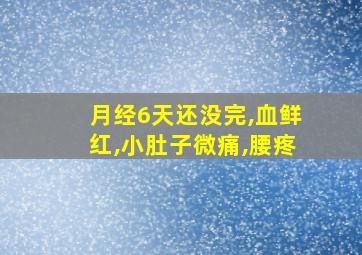 月经6天还没完,血鲜红,小肚子微痛,腰疼